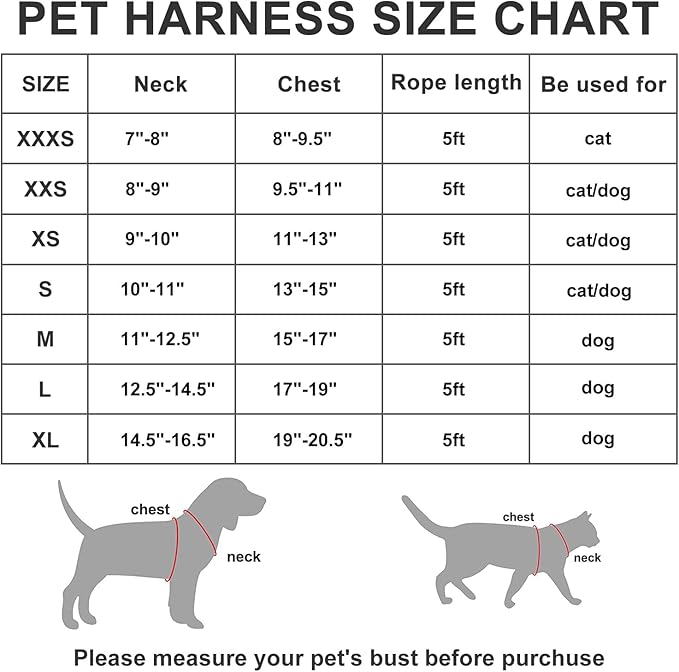 PET HARNESS SIZE CHART

| SIZE | Neck | Chest | Rope length | Be used for |
|---|---|---|---|---|
| XXXS | 7"-8" | 8"-9.5" | 5ft | cat |
| XXS | 8"-9" | 9.5"-11" | 5ft | cat/dog |
| XS | 9"-10" | 11"-13" | 5ft | cat/dog |
| S | 10"-11" | 13"-15" | 5ft | cat/dog |
| M | 11"-12.5" | 15"-17" | 5ft | dog |
| L | 12.5"-14.5" | 17"-19" | 5ft | dog |
| XL | 14.5"-16.5" | 19"-20.5" | 5ft | dog |

chest
neck

chest
neck

Please measure your pet's bust before purchuse